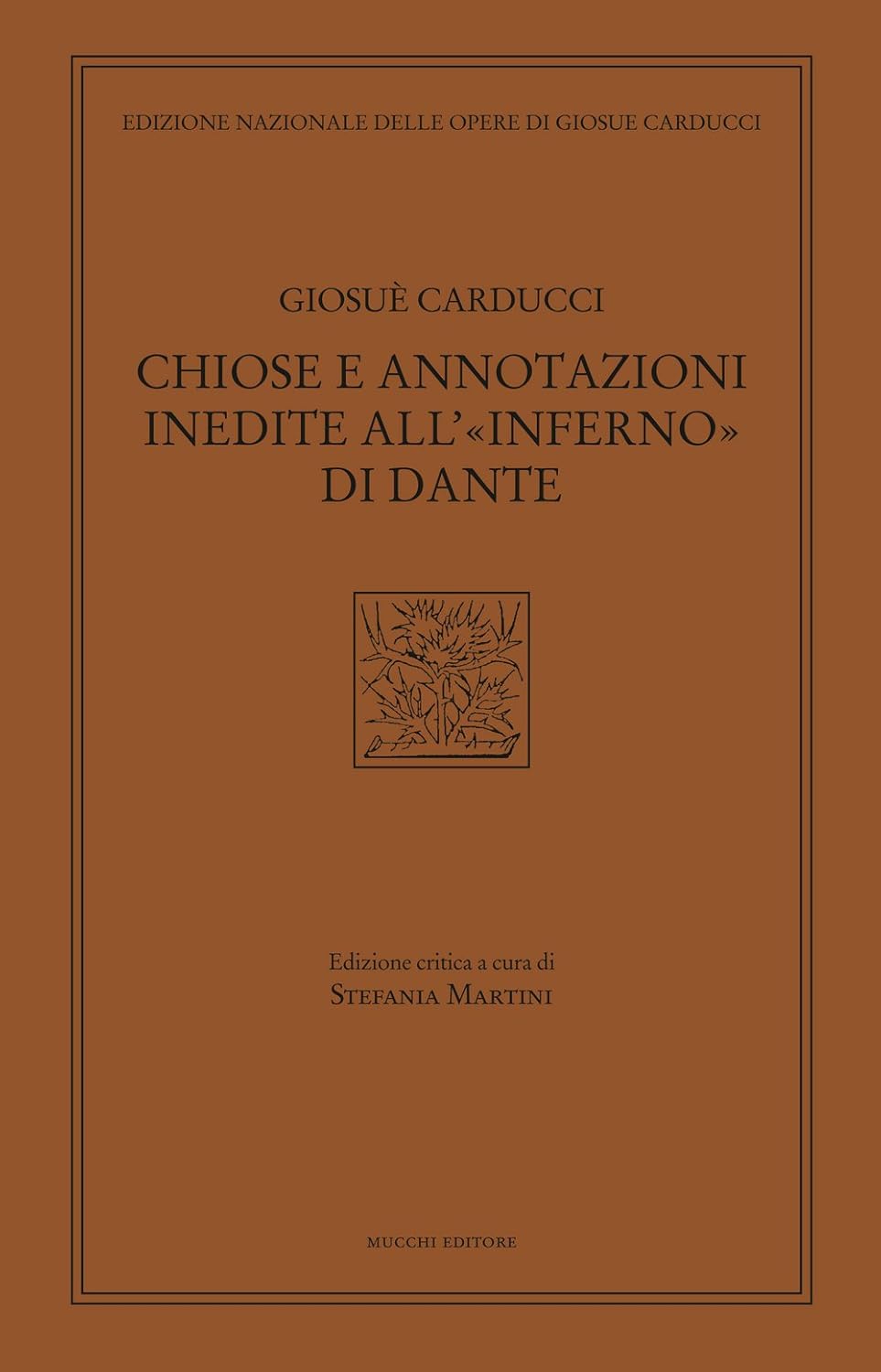 EDIZIONE NAZIONALE DELLE OPERE DI GIOSUE CARDUCCI

GIOSUÈ CARDUCCI

CHIOSE E ANNOTAZIONI
INEDITE ALL'«INFERNO»
DI DANTE

Edizione critica a cura di
STEFANIA MARTINI

MUCCHI EDITORE